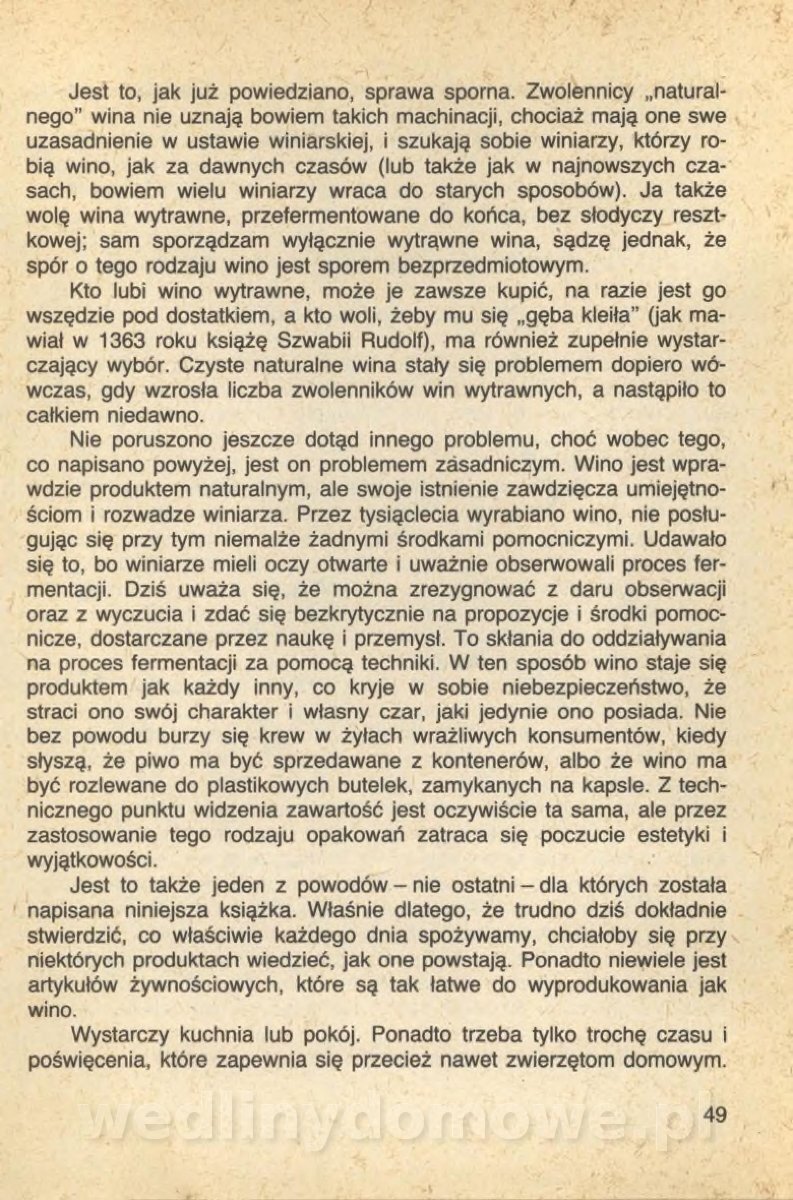 Jest to, jak już powiedziano, sprawa sporna. Zwolennicy „naturalnego” wina nie uznają bowiem takich machinacji, chociaż mają one swe uzasadnienie w ustawie winiarskiej, i szukają sobie winiarzy, którzy robią wino, jak za dawnych czasów (lub także jak w najnowszych czasach, bowiem wielu winiarzy wraca do starych sposobów). Ja także wolę wina wytrawne, przefermentowane do końca, bez słodyczy resztkowej; sam sporządzam wyłącznie wytrawne wina, sądzę jednak, że spór o tego rodzaju wino jest sporem bezprzedmiotowym.

Kto lubi wino wytrawne, może je zawsze kupić, na razie jest go wszędzie pod dostatkiem, a kto woli, żeby mu się „gęba kleiła” (jak mawiał w 1363 roku książę Szwabii Rudolf), ma również zupełnie wystarczający wybór. Czyste naturalne wina stały się problemem dopiero wówczas, gdy wzrosła liczba zwolenników win wytrawnych, a nastąpiło to całkiem niedawno.

Nie poruszono jeszcze dotąd innego problemu, choć wobec tego, co napisano powyżej, jest on problemem zasadniczym. Wino jest wprawdzie produktem naturalnym, ale swoje istnienie zawdzięcza umiejętnościom i rozwadze winiarza. Przez tysiąclecia wyrabiano wino, nie posługując się przy tym niemalże żadnymi środkami pomocniczymi. Udawało się to, bo winiarze mieli oczy otwarte i uważnie obserwowali proces fermentacji. Dziś uważa się, że można zrezygnować z daru obserwacji oraz z wyczucia i zdać się bezkrytycznie na propozycje i środki pomocnicze, dostarczane przez naukę i przemysł. To skłania do oddziaływania na proces fermentacji za pomocą techniki. W ten sposób wino staje się produktem jak każdy inny, co kryje w sobie niebezpieczeństwo, że straci ono swój charakter i własny czar, jaki jedynie ono posiada. Nie bez powodu burzy się krew w żyłach wrażliwych konsumentów, kiedy słyszą, że piwo ma być sprzedawane z kontenerów, albo że wino ma być rozlewane do plastikowych butelek, zamykanych na kapsle. Z technicznego punktu widzenia zawartość jest oczywiście ta sama, ale przez zastosowanie tego rodzaju opakowań zatraca się poczucie estetyki i wyjątkowości.

Jest to także jeden z powodów – nie ostatni – dla których została napisana niniejsza książka. Właśnie dlatego, że trudno dziś dokładnie stwierdzić, co właściwie każdego dnia spożywamy, chciałoby się przy niektórych produktach wiedzieć, jak one powstają. Ponadto niewiele jest artykułów żywnościowych, które są tak łatwe do wyprodukowania jak wino.

Wystarczy kuchnia lub pokój. Ponadto trzeba tylko trochę czasu i poświęcenia, które zapewnia się przecież nawet zwierzętom domowym.

wedlinydomowe.pl

49